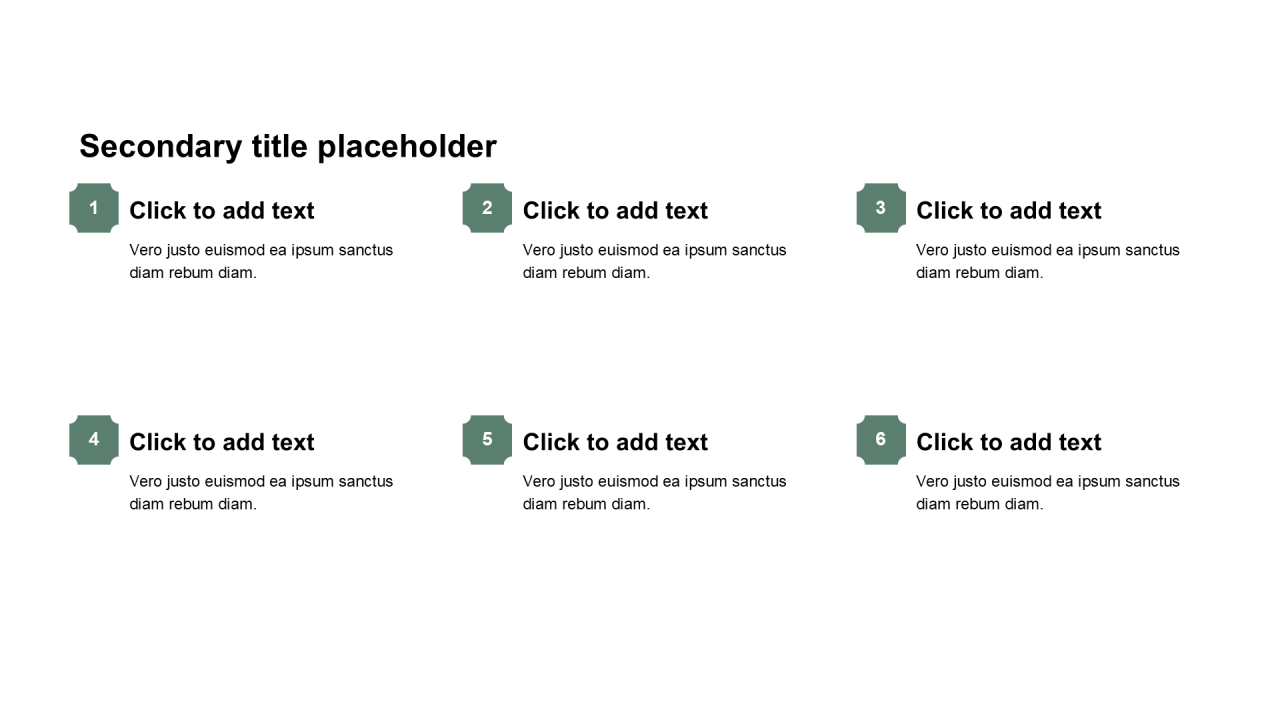 Secondary title placeholder

1
Click to add text
Vero justo euismod ea ipsum sanctus diam rebum diam.

2
Click to add text
Vero justo euismod ea ipsum sanctus diam rebum diam.

3
Click to add text
Vero justo euismod ea ipsum sanctus diam rebum diam.

4
Click to add text
Vero justo euismod ea ipsum sanctus diam rebum diam.

5
Click to add text
Vero justo euismod ea ipsum sanctus diam rebum diam.

6
Click to add text
Vero justo euismod ea ipsum sanctus diam rebum diam.